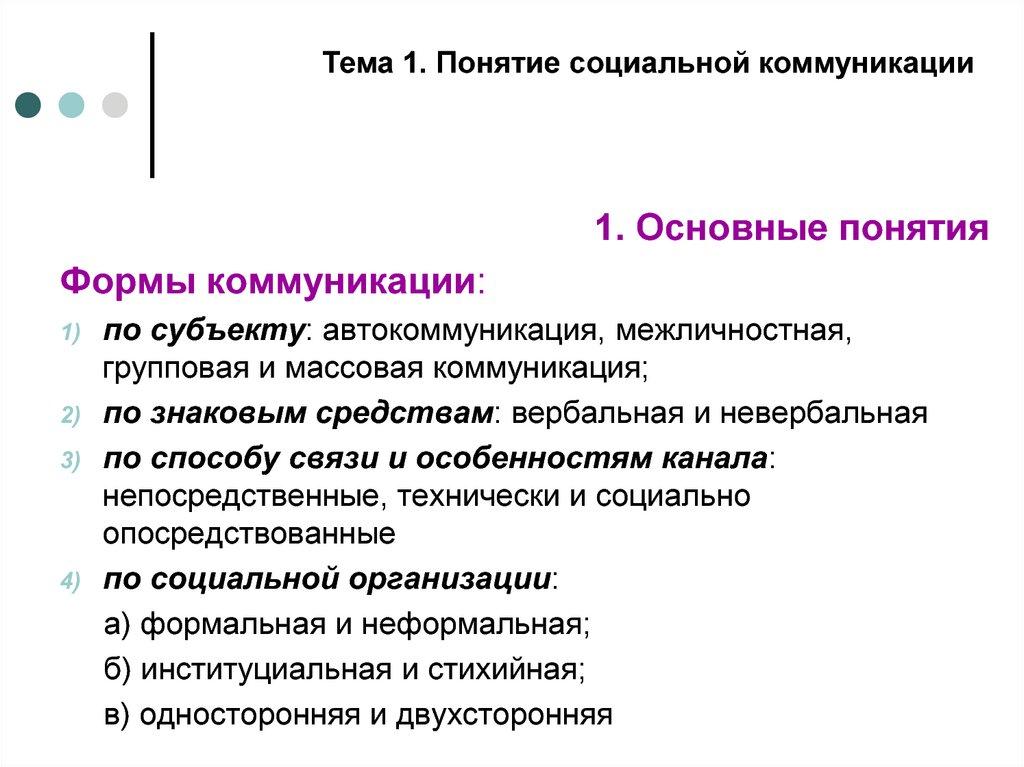 Тема 1. Понятие социальной коммуникации

1. Основные понятия

Формы коммуникации:

1) по субъекту: автокоммуникация, межличностная, групповая и массовая коммуникация;

2) по знаковым средствам: вербальная и невербальная

3) по способу связи и особенностям канала: непосредственные, технически и социально опосредствованные

4) по социальной организации:

а) формальная и неформальная;

б) институциальная и стихийная;

в) односторонняя и двухсторонняя